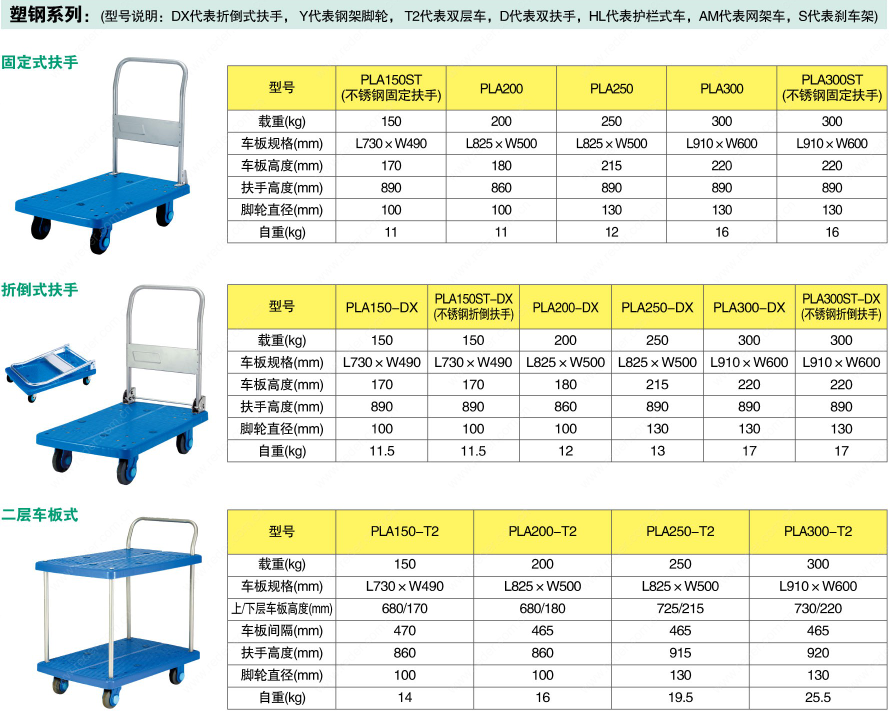 塑钢系列：(型号说明：DX代表折倒式扶手，Y代表钢架脚轮，T2代表双层车，D代表双扶手，HL代表护栏式车，AM代表网架车，S代表刹车架)

固定式扶手

| 型号 | PLA150ST (不锈钢固定扶手) | PLA200 | PLA250 | PLA300 | PLA300ST (不锈钢固定扶手) |
|---|---|---|---|---|---|
| 载重(kg) | 150 | 200 | 250 | 300 | 300 |
| 车板规格(mm) | L730×W490 | L825×W500 | L825×W500 | L910×W600 | L910×W600 |
| 车板高度(mm) | 170 | 180 | 215 | 220 | 220 |
| 扶手高度(mm) | 890 | 860 | 890 | 890 | 890 |
| 脚轮直径(mm) | 100 | 100 | 130 | 130 | 130 |
| 自重(kg) | 11 | 11 | 12 | 16 | 16 |

折倒式扶手

| 型号 | PLA150-DX | PLA150ST-DX (不锈钢折倒扶手) | PLA200-DX | PLA250-DX | PLA300-DX | PLA300ST-DX (不锈钢折倒扶手) |
|---|---|---|---|---|---|---|
| 载重(kg) | 150 | 150 | 200 | 250 | 300 | 300 |
| 车板规格(mm) | L730×W490 | L730×W490 | L825×W500 | L825×W500 | L910×W600 | L910×W600 |
| 车板高度(mm) | 170 | 170 | 180 | 215 | 220 | 220 |
| 扶手高度(mm) | 890 | 890 | 860 | 890 | 890 | 890 |
| 脚轮直径(mm) | 100 | 100 | 100 | 130 | 130 | 130 |
| 自重(kg) | 11.5 | 11.5 | 12 | 13 | 17 | 17 |

二层车板式

| 型号 | PLA150-T2 | PLA200-T2 | PLA250-T2 | PLA300-T2 |
|---|---|---|---|---|
| 载重(kg) | 150 | 200 | 250 | 300 |
| 车板规格(mm) | L730×W490 | L825×W500 | L825×W500 | L910×W600 |
| 上/下层车板高度(mm) | 680/170 | 680/180 | 725/215 | 730/220 |
| 车板间隔(mm) | 470 | 465 | 465 | 465 |
| 扶手高度(mm) | 860 | 860 | 915 | 920 |
| 脚轮直径(mm) | 100 | 100 | 130 | 130 |
| 自重(kg) | 14 | 16 | 19.5 | 25.5 |